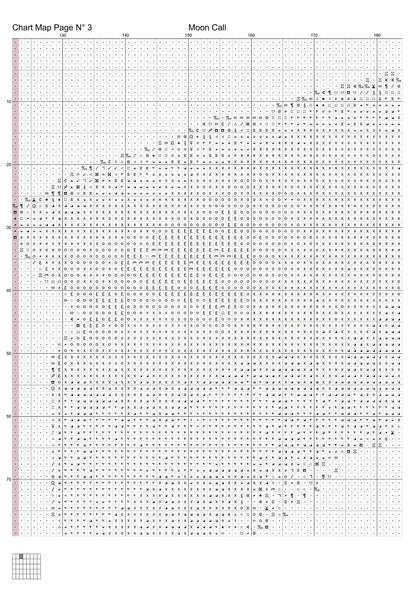 Chart Map Page N° 3

Moon Call

130

140

150

160

170

180

10

20

30

40

50

60

70